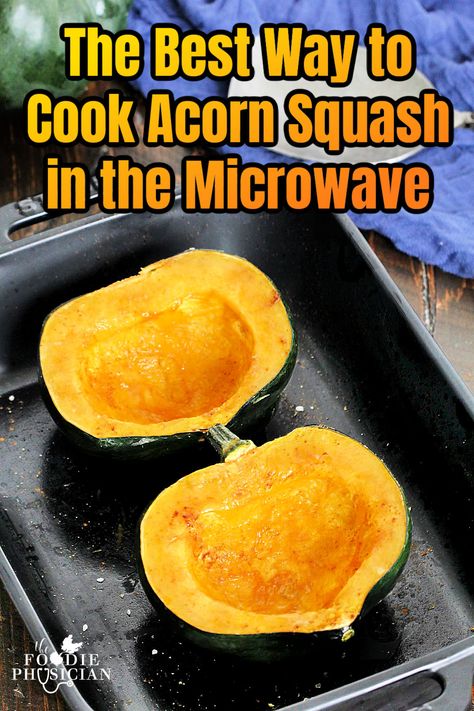 The Best Way to Cook Acorn Squash in the Microwave

the FOODIE PHYSICIAN